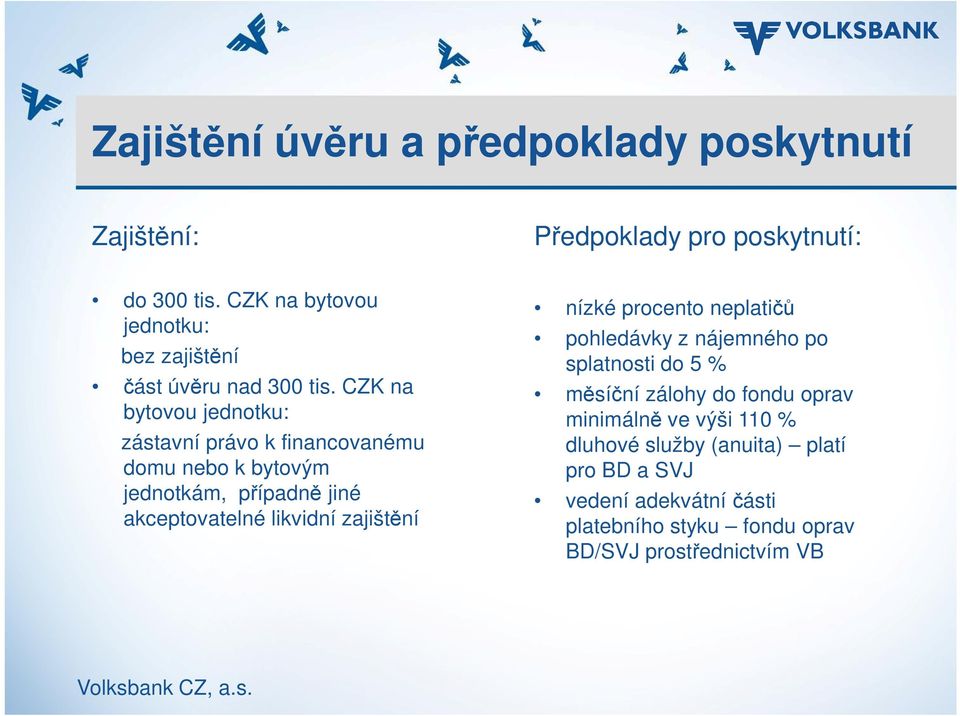 VOLKSBANK

Zajištění úvěru a předpoklady poskytnutí

Zajištění:

• do 300 tis. CZK na bytovou jednotku:
bez zajištění

• část úvěru nad 300 tis. CZK na bytovou jednotku:
zástavní právo k financovanému domu nebo k bytovým jednotkám, případně jiné akceptovatelné likvidní zajištění

Předpoklady pro poskytnutí:

• nízké procento neplatičů

• pohledávky z nájemného po splatnosti do 5 %

• měsíční zálohy do fondu oprav minimálně ve výši 110 % dluhové služby (anuita) – platí pro BD a SVJ

• vedení adekvátní části platebního styku – fondu oprav BD/SVJ prostřednictvím VB

Volksbank CZ, a.s.